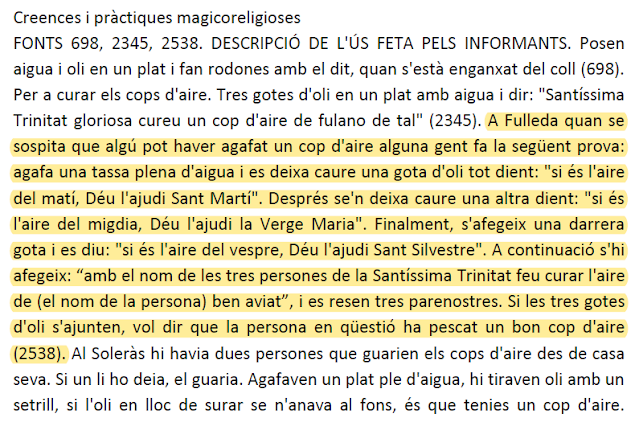 Creences i pràctiques magicoreligioses

FONTS 698, 2345, 2538. DESCRIPCIÓ DE L'ÚS FETA PELS INFORMANTS. Posen aigua i oli en un plat i fan rodones amb el dit, quan s'està enganxat del coll (698). Per a curar els cops d'aire. Tres gotes d'oli en un plat amb aigua i dir: "Santíssima Trinitat gloriosa cureu un cop d'aire de fulano de tal" (2345). A Fulleda quan se sospita que algú pot haver agafat un cop d'aire alguna gent fa la següent prova: agafa una tassa plena d'aigua i es deixa caure una gota d'oli tot dient: "si és l'aire del matí, Déu l'ajudi Sant Martí". Després se'n deixa caure una altra dient: "si és l'aire del migdia, Déu l'ajudi la Verge Maria". Finalment, s'afegeix una darrera gota i es diu: "si és l'aire del vespre, Déu l'ajudi Sant Silvestre". A continuació s'hi afegeix: "amb el nom de les tres persones de la Santíssima Trinitat feu curar l'aire de (el nom de la persona) ben aviat", i es resen tres parenostres. Si les tres gotes d'oli s'ajunten, vol dir que la persona en qüestió ha pescat un bon cop d'aire (2538). Al Soleràs hi havia dues persones que guarien els cops d'aire des de casa seva. Si un li ho deia, el guaria. Agafaven un plat ple d'aigua, hi tiraven oli amb un setrill, si l'oli en lloc de surar se n'anava al fons, és que tenies un cop d'aire.